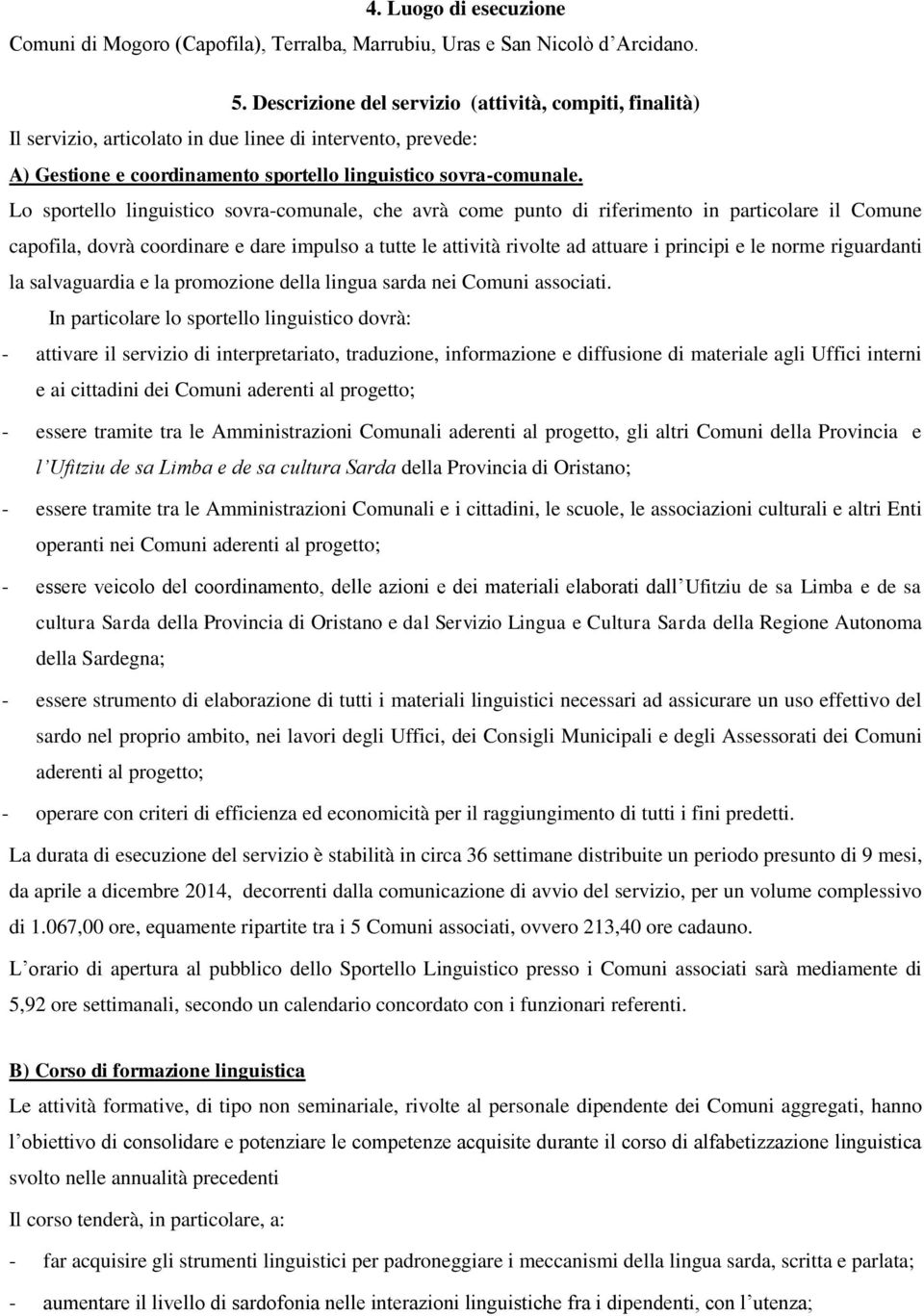 4. Luogo di esecuzione

Comuni di Mogoro (Capofila), Terralba, Marrubiu, Uras e San Nicolò d'Arcidano.

5. Descrizione del servizio (attività, compiti, finalità)

Il servizio, articolato in due linee di intervento, prevede:

A) Gestione e coordinamento sportello linguistico sovra-comunale.

Lo sportello linguistico sovra-comunale, che avrà come punto di riferimento in particolare il Comune capofila, dovrà coordinare e dare impulso a tutte le attività rivolte ad attuare i principi e le norme riguardanti la salvaguardia e la promozione della lingua sarda nei Comuni associati.

In particolare lo sportello linguistico dovrà:

- attivare il servizio di interpretariato, traduzione, informazione e diffusione di materiale agli Uffici interni e ai cittadini dei Comuni aderenti al progetto;
- essere tramite tra le Amministrazioni Comunali aderenti al progetto, gli altri Comuni della Provincia e l'Ufitziu de sa Limba e de sa cultura Sarda della Provincia di Oristano;
- essere tramite tra le Amministrazioni Comunali e i cittadini, le scuole, le associazioni culturali e altri Enti operanti nei Comuni aderenti al progetto;
- essere veicolo del coordinamento, delle azioni e dei materiali elaborati dall'Ufitziu de sa Limba e de sa cultura Sarda della Provincia di Oristano e dal Servizio Lingua e Cultura Sarda della Regione Autonoma della Sardegna;
- essere strumento di elaborazione di tutti i materiali linguistici necessari ad assicurare un uso effettivo del sardo nel proprio ambito, nei lavori degli Uffici, dei Consigli Municipali e degli Assessorati dei Comuni aderenti al progetto;
- operare con criteri di efficienza ed economicità per il raggiungimento di tutti i fini predetti.

La durata di esecuzione del servizio è stabilità in circa 36 settimane distribuite un periodo presunto di 9 mesi, da aprile a dicembre 2014, decorrenti dalla comunicazione di avvio del servizio, per un volume complessivo di 1.067,00 ore, equamente ripartite tra i 5 Comuni associati, ovvero 213,40 ore cadauno.

L'orario di apertura al pubblico dello Sportello Linguistico presso i Comuni associati sarà mediamente di 5,92 ore settimanali, secondo un calendario concordato con i funzionari referenti.

B) Corso di formazione linguistica

Le attività formative, di tipo non seminariale, rivolte al personale dipendente dei Comuni aggregati, hanno l'obiettivo di consolidare e potenziare le competenze acquisite durante il corso di alfabetizzazione linguistica svolto nelle annualità precedenti

Il corso tenderà, in particolare, a:

- far acquisire gli strumenti linguistici per padroneggiare i meccanismi della lingua sarda, scritta e parlata;
- aumentare il livello di sardofonia nelle interazioni linguistiche fra i dipendenti, con l'utenza;